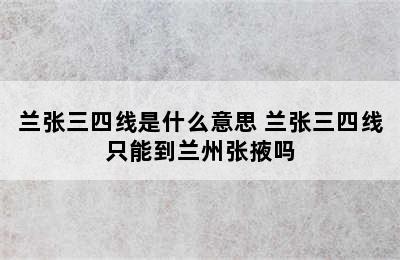 兰张三四线是什么意思 兰张三四线只能到兰州张掖吗